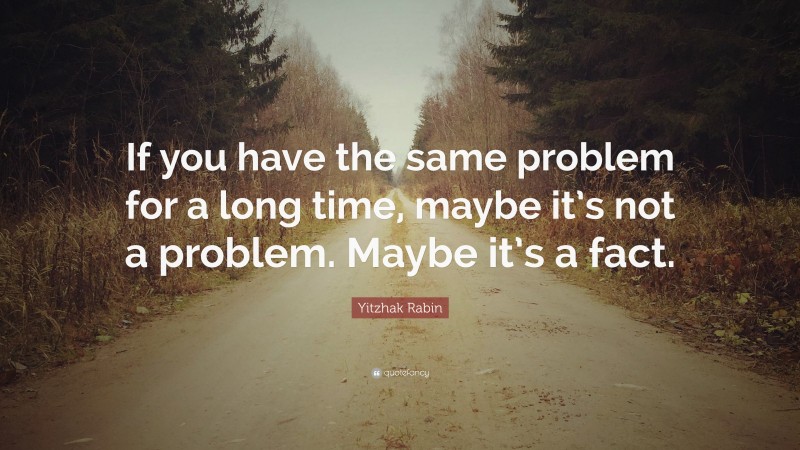 If you have the same problem for a long time, maybe it's not a problem. Maybe it's a fact.

Yitzhak Rabin

quotefancy